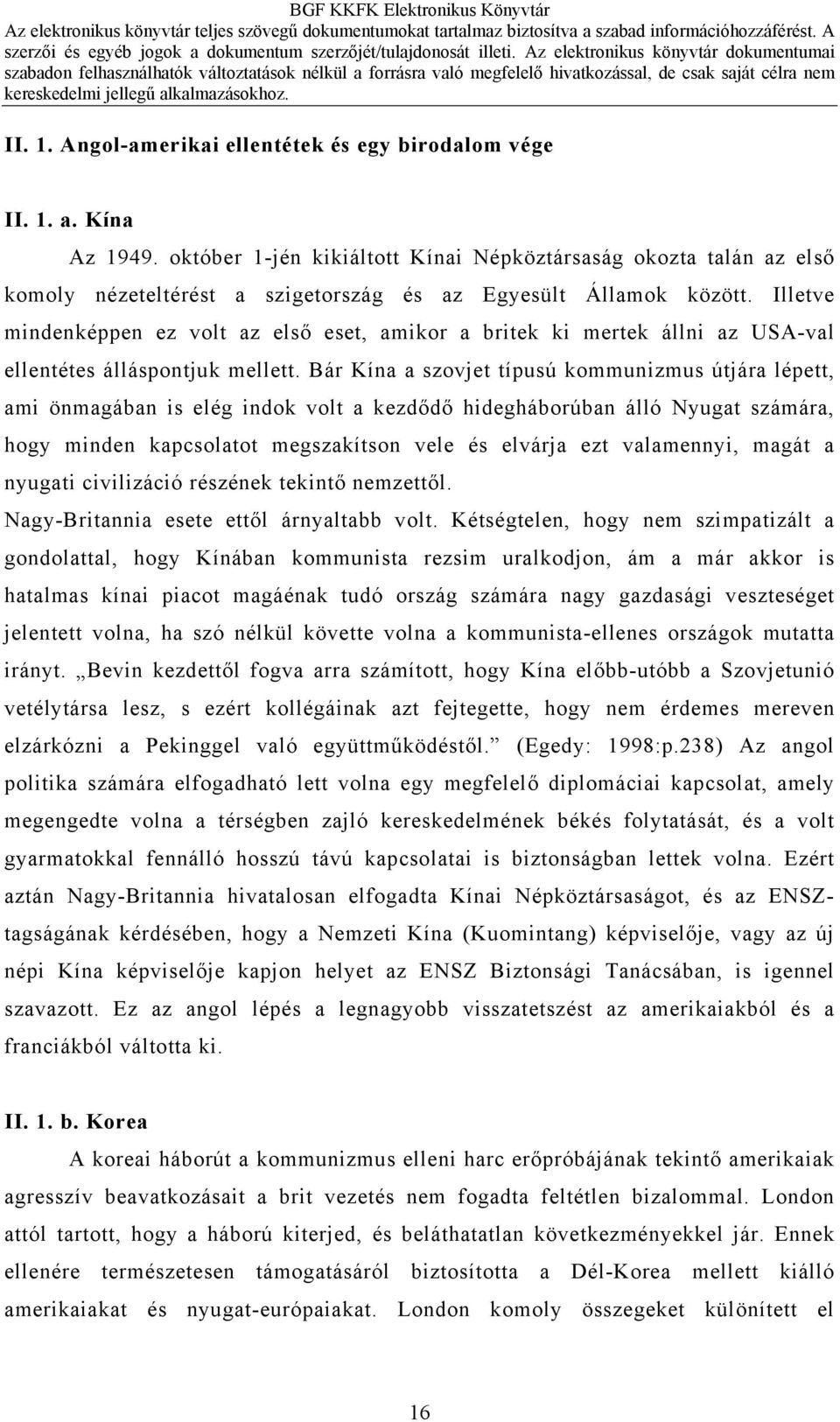 BGF KKFK Elektronikus Könyvtár
Az elektronikus könyvtár teljes szövegű dokumentumokat tartalmaz biztosítva a szabad információhozzáférést. A szerzői és egyéb jogok a dokumentum szerzőjét/tulajdonosát illeti. Az elektronikus könyvtár dokumentumai szabadon felhasználhatók változtatások nélkül a forrásra való megfelelő hivatkozással, de csak saját célra nem kereskedelmi jellegű alkalmazásokhoz.

II. 1. Angol-amerikai ellentétek és egy birodalom vége

II. 1. a. Kína

Az 1949. október 1-jén kikiáltott Kínai Népköztársaság okozta talán az első komoly nézeteltérést a szigetország és az Egyesült Államok között. Illetve mindenképpen ez volt az első eset, amikor a britek ki mertek állni az USA-val ellentétes álláspontjuk mellett. Bár Kína a szovjet típusú kommunizmus útjára lépett, ami önmagában is elég indok volt a kezdődő hidegháborúban álló Nyugat számára, hogy minden kapcsolatot megszakítson vele és elvárja ezt valamennyi, magát a nyugati civilizáció részének tekintő nemzettől.

Nagy-Britannia esete ettől árnyaltabb volt. Kétségtelen, hogy nem szimpatizált a gondolattal, hogy Kínában kommunista rezsim uralkodjon, ám a már akkor is hatalmas kínai piacot magáénak tudó ország számára nagy gazdasági veszteséget jelentett volna, ha szó nélkül követte volna a kommunista-ellenes országok mutatta irányt. „Bevin kezdettől fogva arra számított, hogy Kína előbb-utóbb a Szovjetunió vetélytársa lesz, s ezért kollégáinak azt fejtegette, hogy nem érdemes mereven elzárkózni a Pekinggel való együttműködéstől.” (Egedy: 1998:p.238) Az angol politika számára elfogadható lett volna egy megfelelő diplomáciai kapcsolat, amely megengedte volna a térségben zajló kereskedelmének békés folytatását, és a volt gyarmatokkal fennálló hosszú távú kapcsolatai is biztonságban lettek volna. Ezért aztán Nagy-Britannia hivatalosan elfogadta Kínai Népköztársaságot, és az ENSZ-tagságának kérdésében, hogy a Nemzeti Kína (Kuomintang) képviselője, vagy az új népi Kína képviselője kapjon helyet az ENSZ Biztonsági Tanácsában, is igennel szavazott. Ez az angol lépés a legnagyobb visszatetszést az amerikaiakból és a franciákból váltotta ki.

II. 1. b. Korea

A koreai háborút a kommunizmus elleni harc erőpróbájának tekintő amerikaiak agresszív beavatkozásait a brit vezetés nem fogadta feltétlen bizalommal. London attól tartott, hogy a háború kiterjed, és beláthatatlan következményekkel jár. Ennek ellenére természetesen támogatásáról biztosította a Dél-Korea mellett kiálló amerikaiakat és nyugat-európaiakat. London komoly összegeket különített el

16